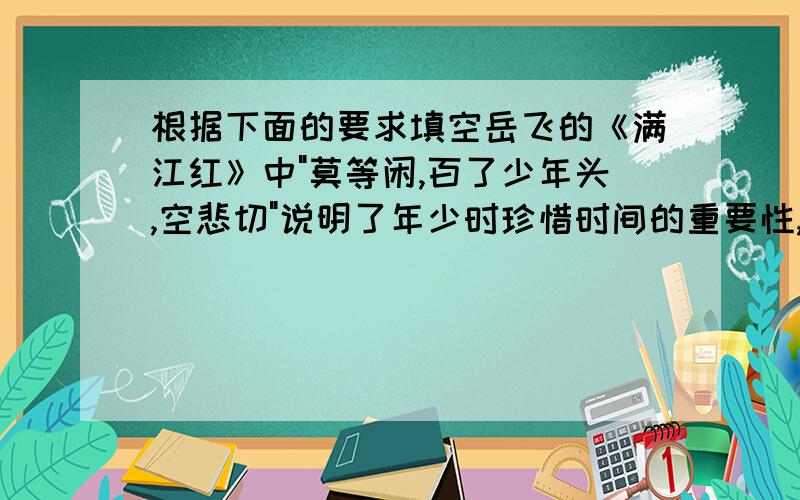 根据下面的要求填空岳飞的《满江红》中"莫等闲,百了少年头,空悲切"说明了年少时珍惜时间的重要性,